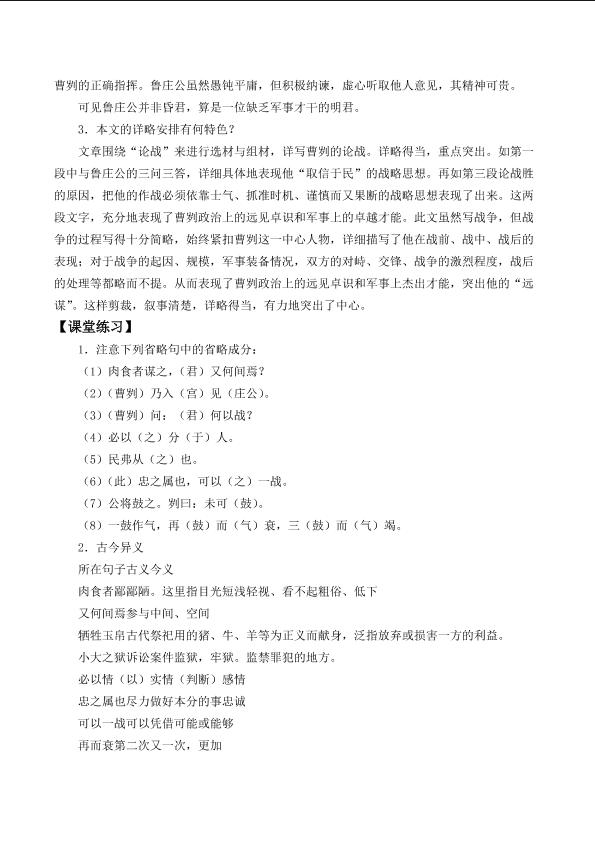 曹刿的正确指挥。鲁庄公虽然愚钝平庸，但积极纳谏，虚心听取他人意见，其精神可贵。

可见鲁庄公并非昏君，算是一位缺乏军事才干的明君。

3．本文的详略安排有何特色？

文章围绕“论战”来进行选材与组材，详写曹刿的论战。详略得当，重点突出。如第一段中与鲁庄公的三问三答，详细具体地表现他“取信于民”的战略思想。再如第三段论战胜的原因，把他的作战必须依靠士气、抓准时机、谨慎而又果断的战略思想表现了出来。这两段文字，充分地表现了曹刿政治上的远见卓识和军事上的卓越才能。此文虽然写战争，但战争的过程写得十分简略，始终紧扣曹刿这一中心人物，详细描写了他在战前、战中、战后的表现；对于战争的起因、规模，军事装备情况，双方的对峙、交锋、战争的激烈程度，战后的处理等都略而不提。从而表现了曹刿政治上的远见卓识和军事上杰出才能，突出他的“远谋”。这样剪裁，叙事清楚，详略得当，有力地突出了中心。

【课堂练习】

1．注意下列省略句中的省略成分：

（1）肉食者谋之，（君）又何间焉？

（2）（曹刿）乃入（宫）见（庄公）。

（3）（曹刿）问：（君）何以战？

（4）必以（之）分（于）人。

（5）民弗从（之）也。

（6）（此）忠之属也，可以（之）一战。

（7）公将鼓之。刿曰：未可（鼓）。

（8）一鼓作气，再（鼓）而（气）衰，三（鼓）而（气）竭。

2．古今异义

所在句子古义今义

肉食者鄙鄙陋。这里指目光短浅轻视、看不起粗俗、低下

又何间焉参与中间、空间

牺牲玉帛古代祭祀用的猪、牛、羊等为正义而献身，泛指放弃或损害一方的利益。

小大之狱诉讼案件监狱，牢狱。监禁罪犯的地方。

必以情（以）实情（判断）感情

忠之属也尽力做好本分的事忠诚

可以一战可以凭借可能或能够

再而衰第二次又一次，更加